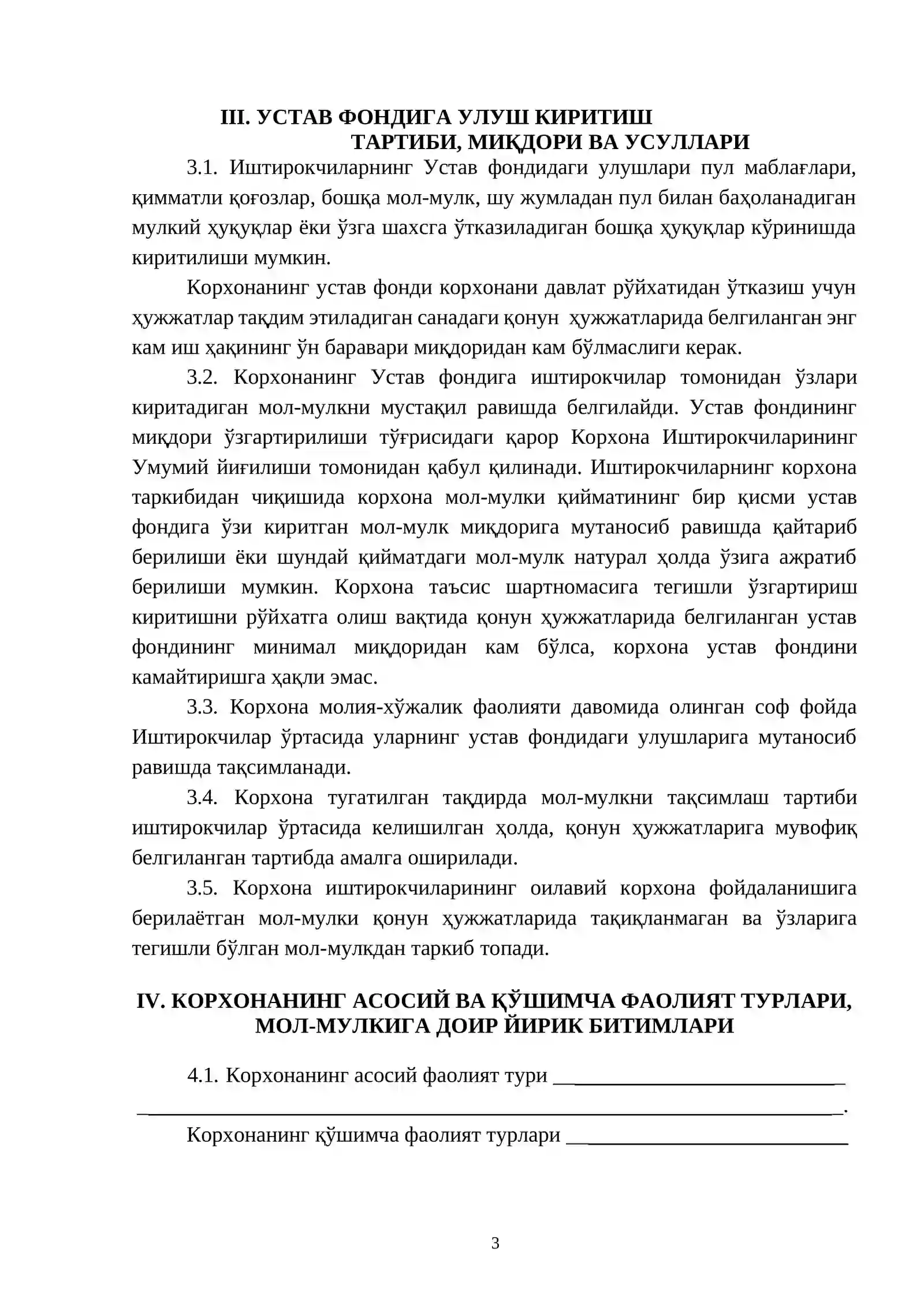 III. УСТАВ ФОНДИГА УЛУШ КИРИТИШ
ТАРТИБИ, МИҚДОРИ ВА УСУЛЛАРИ

3.1. Иштирокчиларнинг Устав фондидаги улушлари пул маблағлари, қимматли қоғозлар, бошқа мол-мулк, шу жумладан пул билан баҳоланадиган мулкий ҳуқуқлар ёки ўзга шахсга ўтказиладиган бошқа ҳуқуқлар кўринишда киритилиши мумкин.

Корхонанинг устав фонди корхонани давлат рўйхатидан ўтказиш учун ҳужжатлар тақдим этиладиган санадаги қонун ҳужжатларида белгиланган энг кам иш ҳақининг ўн баравари миқдоридан кам бўлмаслиги керак.

3.2. Корхонанинг Устав фондига иштирокчилар томонидан ўзлари киритадиган мол-мулкни мустақил равишда белгилайди. Устав фондининг миқдори ўзгартирилиши тўғрисидаги қарор Корхона Иштирокчиларининг Умумий йиғилиши томонидан қабул қилинади. Иштирокчиларнинг корхона таркибидан чиқишида корхона мол-мулки қийматининг бир қисми устав фондига ўзи киритган мол-мулк миқдорига мутаносиб равишда қайтариб берилиши ёки шундай қийматдаги мол-мулк натурал ҳолда ўзига ажратиб берилиши мумкин. Корхона таъсис шартномасига тегишли ўзгартириш киритишни рўйхатга олиш вақтида қонун ҳужжатларида белгиланган устав фондининг минимал миқдоридан кам бўлса, корхона устав фондини камайтиришга ҳақли эмас.

3.3. Корхона молия-хўжалик фаолияти давомида олинган соф фойда Иштирокчилар ўртасида уларнинг устав фондидаги улушларига мутаносиб равишда тақсимланади.

3.4. Корхона тугатилган тақдирда мол-мулкни тақсимлаш тартиби иштирокчилар ўртасида келишилган ҳолда, қонун ҳужжатларига мувофиқ белгиланган тартибда амалга оширилади.

3.5. Корхона иштирокчиларининг оилавий корхона фойдаланишига берилаётган мол-мулки қонун ҳужжатларида тақиқланмаган ва ўзларига тегишли бўлган мол-мулкдан таркиб топади.

IV. КОРХОНАНИНГ АСОСИЙ ВА ҚЎШИМЧА ФАОЛИЯТ ТУРЛАРИ,
МОЛ-МУЛКИГА ДОИР ЙИРИК БИТИМЛАРИ

4.1. Корхонанинг асосий фаолият тури ____
____.

Корхонанинг қўшимча фаолият турлари ____

3